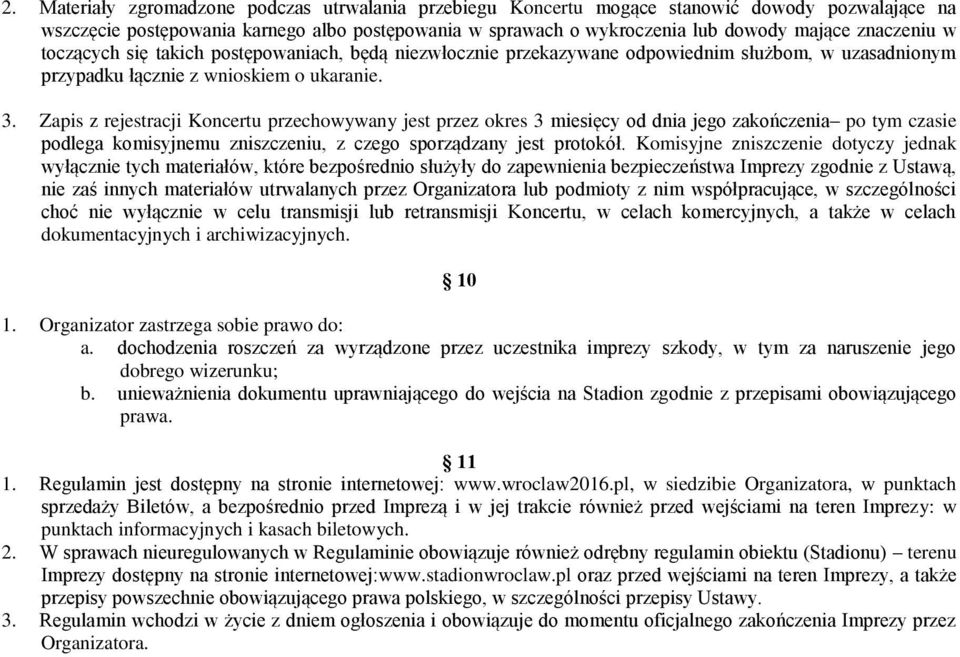 2. Materiały zgromadzone podczas utrwalania przebiegu Koncertu mogące stanowić dowody pozwalające na wszczęcie postępowania karnego albo postępowania w sprawach o wykroczenia lub dowody mające znaczeniu w toczących się takich postępowaniach, będą niezwłocznie przekazywane odpowiednim służbom, w uzasadnionym przypadku łącznie z wnioskiem o ukaranie.

3. Zapis z rejestracji Koncertu przechowywany jest przez okres 3 miesięcy od dnia jego zakończenia– po tym czasie podlega komisyjnemu zniszczeniu, z czego sporządzany jest protokół. Komisyjne zniszczenie dotyczy jednak wyłącznie tych materiałów, które bezpośrednio służyły do zapewnienia bezpieczeństwa Imprezy zgodnie z Ustawą, nie zaś innych materiałów utrwalanych przez Organizatora lub podmioty z nim współpracujące, w szczególności choć nie wyłącznie w celu transmisji lub retransmisji Koncertu, w celach komercyjnych, a także w celach dokumentacyjnych i archiwizacyjnych.

§ 10

1. Organizator zastrzega sobie prawo do:
a. dochodzenia roszczeń za wyrządzone przez uczestnika imprezy szkody, w tym za naruszenie jego dobrego wizerunku;
b. unieważnienia dokumentu uprawniającego do wejścia na Stadion zgodnie z przepisami obowiązującego prawa.

§ 11

1. Regulamin jest dostępny na stronie internetowej: www.wroclaw2016.pl, w siedzibie Organizatora, w punktach sprzedaży Biletów, a bezpośrednio przed Imprezą i w jej trakcie również przed wejściami na teren Imprezy: w punktach informacyjnych i kasach biletowych.
2. W sprawach nieuregulowanych w Regulaminie obowiązuje również odrębny regulamin obiektu (Stadionu) – terenu Imprezy dostępny na stronie internetowej:www.stadionwroclaw.pl oraz przed wejściami na teren Imprezy, a także przepisy powszechnie obowiązującego prawa polskiego, w szczególności przepisy Ustawy.
3. Regulamin wchodzi w życie z dniem ogłoszenia i obowiązuje do momentu oficjalnego zakończenia Imprezy przez Organizatora.